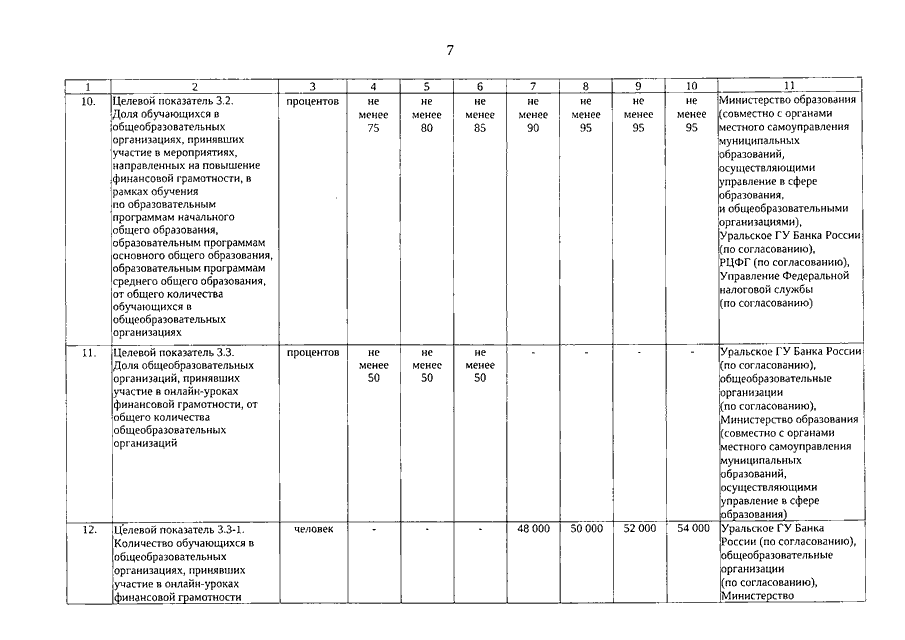 7

| 1 | 2 | 3 | 4 | 5 | 6 | 7 | 8 | 9 | 10 | 11 |
|---|---|---|---|---|---|---|---|---|---|---|
| 10. | Целевой показатель 3.2. Доля обучающихся в общеобразовательных организациях, принявших участие в мероприятиях, направленных на повышение финансовой грамотности, в рамках обучения по образовательным программам начального общего образования, образовательным программам основного общего образования, образовательным программам среднего общего образования, от общего количества обучающихся в общеобразовательных организациях | процентов | не менее 75 | не менее 80 | не менее 85 | не менее 90 | не менее 95 | не менее 95 | не менее 95 | Министерство образования (совместно с органами местного самоуправления муниципальных образований, осуществляющими управление в сфере образования, и общеобразовательными организациями), Уральское ГУ Банка России (по согласованию), РЦФГ (по согласованию), Управление Федеральной налоговой службы (по согласованию) |
| 11. | Целевой показатель 3.3. Доля общеобразовательных организаций, принявших участие в онлайн-уроках финансовой грамотности, от общего количества общеобразовательных организаций | процентов | не менее 50 | не менее 50 | не менее 50 | - | - | - | - | Уральское ГУ Банка России (по согласованию), общеобразовательные организации (по согласованию), Министерство образования (совместно с органами местного самоуправления муниципальных образований, осуществляющими управление в сфере образования) |
| 12. | Целевой показатель 3.3-1. Количество обучающихся в общеобразовательных организациях, принявших участие в онлайн-уроках финансовой грамотности | человек | - | - | - | 48 000 | 50 000 | 52 000 | 54 000 | Уральское ГУ Банка России (по согласованию), общеобразовательные организации (по согласованию), Министерство |